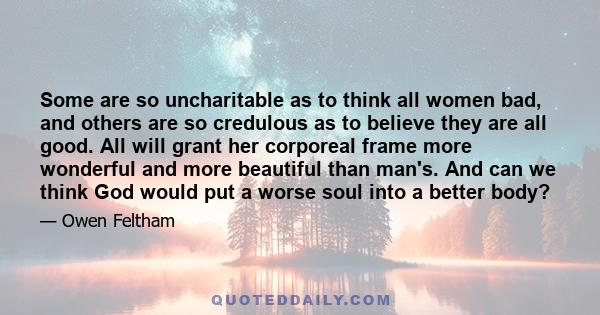 Some are so uncharitable as to think all women bad, and others are so credulous as to believe they are all good. All will grant her corporeal frame more wonderful and more beautiful than man's. And can we think God would put a worse soul into a better body?

— Owen Feltham

QUOTEDDAILY.COM